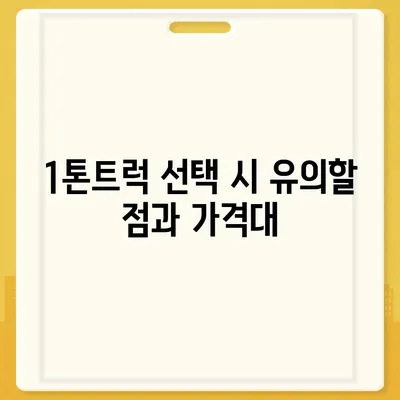 1톤트럭 선택 시 유의할 점과 가격대